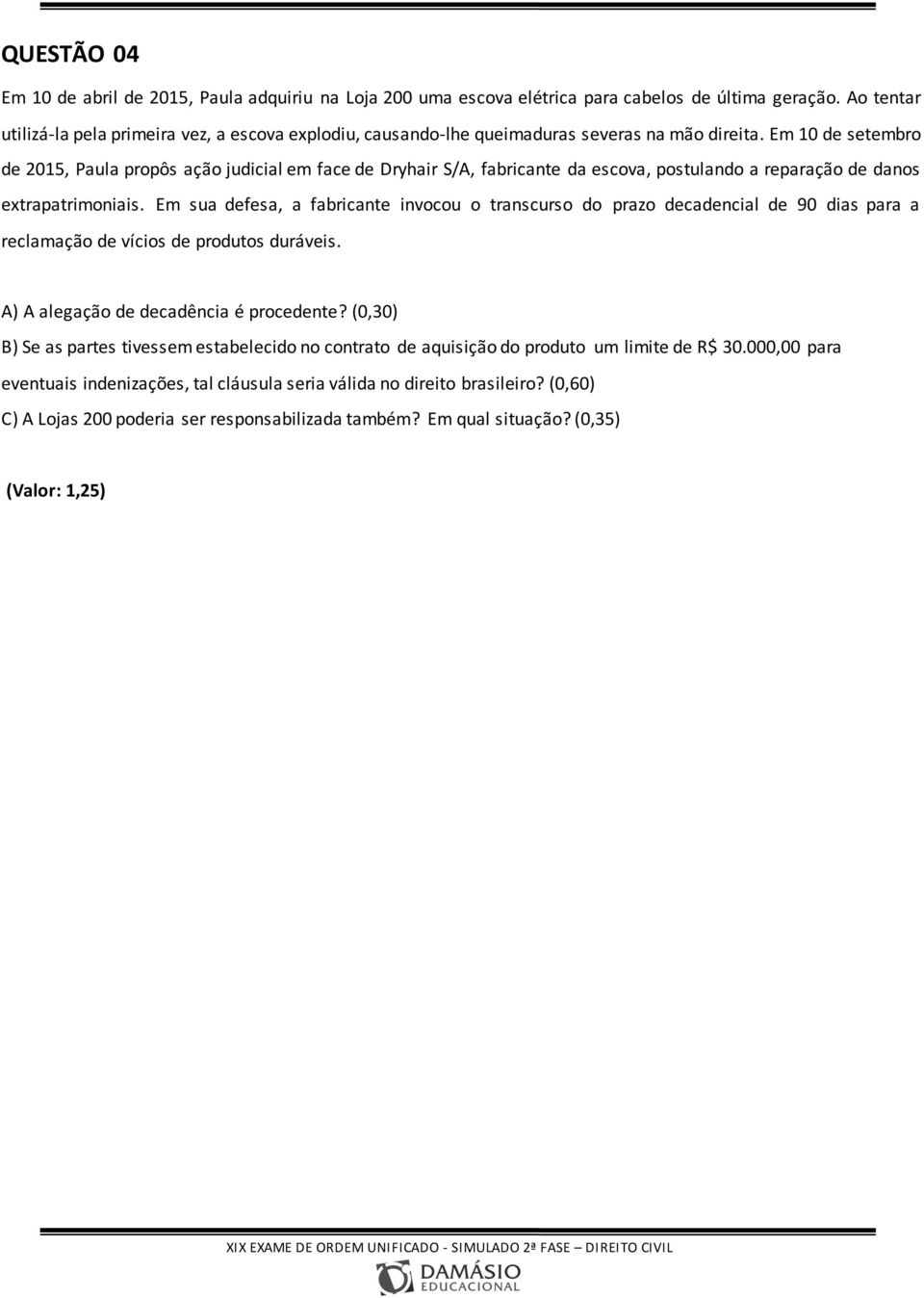 QUESTÃO 04

Em 10 de abril de 2015, Paula adquiriu na Loja 200 uma escova elétrica para cabelos de última geração. Ao tentar utilizá-la pela primeira vez, a escova explodiu, causando-lhe queimaduras severas na mão direita. Em 10 de setembro de 2015, Paula propôs ação judicial em face de Dryhair S/A, fabricante da escova, postulando a reparação de danos extrapatrimoniais. Em sua defesa, a fabricante invocou o transcurso do prazo decadencial de 90 dias para a reclamação de vícios de produtos duráveis.

A) A alegação de decadência é procedente? (0,30)

B) Se as partes tivessem estabelecido no contrato de aquisição do produto um limite de R$ 30.000,00 para eventuais indenizações, tal cláusula seria válida no direito brasileiro? (0,60)

C) A Lojas 200 poderia ser responsabilizada também? Em qual situação? (0,35)

(Valor: 1,25)

XIX EXAME DE ORDEM UNIFICADO - SIMULADO 2ª FASE – DIREITO CIVIL

DAMÁSIO EDUCACIONAL